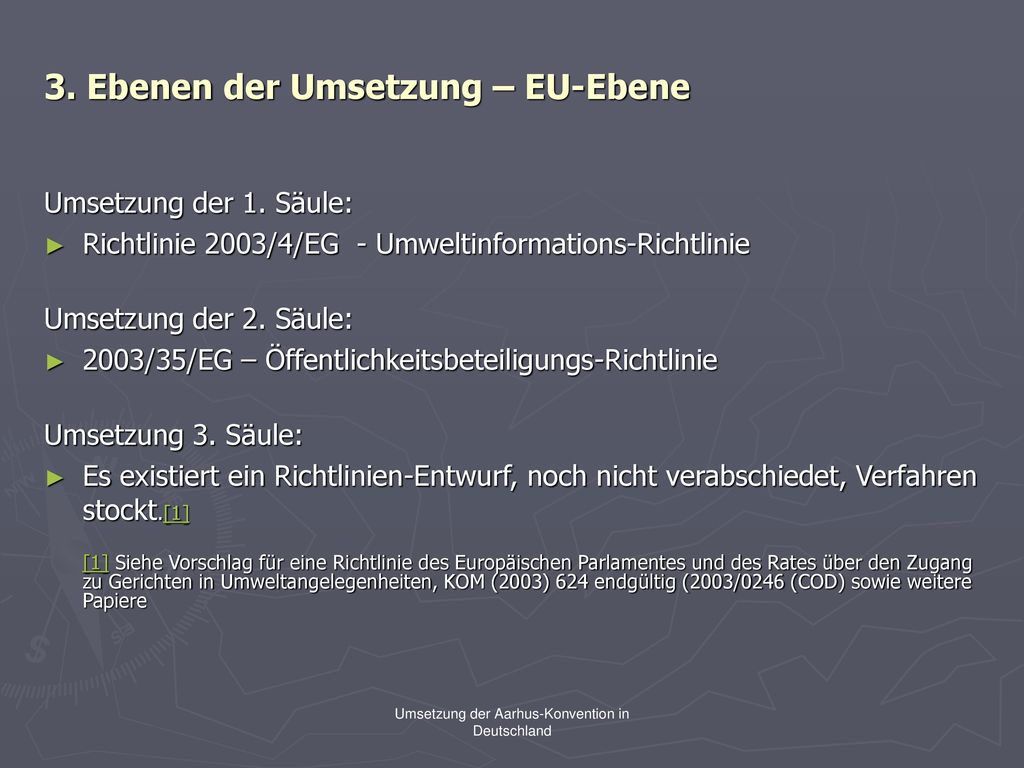 3. Ebenen der Umsetzung – EU-Ebene

Umsetzung der 1. Säule:
► Richtlinie 2003/4/EG - Umweltinformations-Richtlinie

Umsetzung der 2. Säule:
► 2003/35/EG – Öffentlichkeitsbeteiligungs-Richtlinie

Umsetzung 3. Säule:
► Es existiert ein Richtlinien-Entwurf, noch nicht verabschiedet, Verfahren stockt.[1]

[1] Siehe Vorschlag für eine Richtlinie des Europäischen Parlamentes und des Rates über den Zugang zu Gerichten in Umweltangelegenheiten, KOM (2003) 624 endgültig (2003/0246 (COD) sowie weitere Papiere

Umsetzung der Aarhus-Konvention in Deutschland